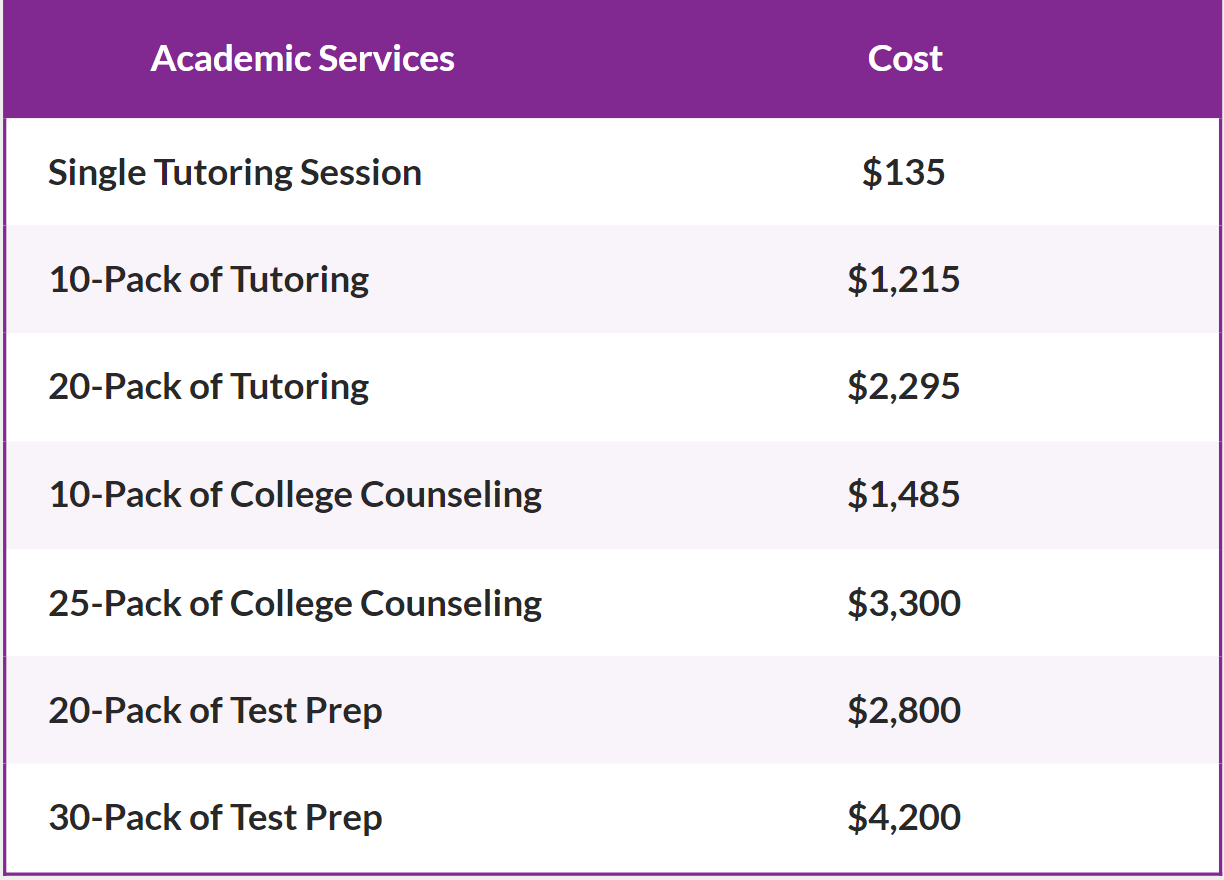 | Academic Services | Cost |
|---|---|
| Single Tutoring Session | \$135 |
| 10-Pack of Tutoring | \$1,215 |
| 20-Pack of Tutoring | \$2,295 |
| 10-Pack of College Counseling | \$1,485 |
| 25-Pack of College Counseling | \$3,300 |
| 20-Pack of Test Prep | \$2,800 |
| 30-Pack of Test Prep | \$4,200 |